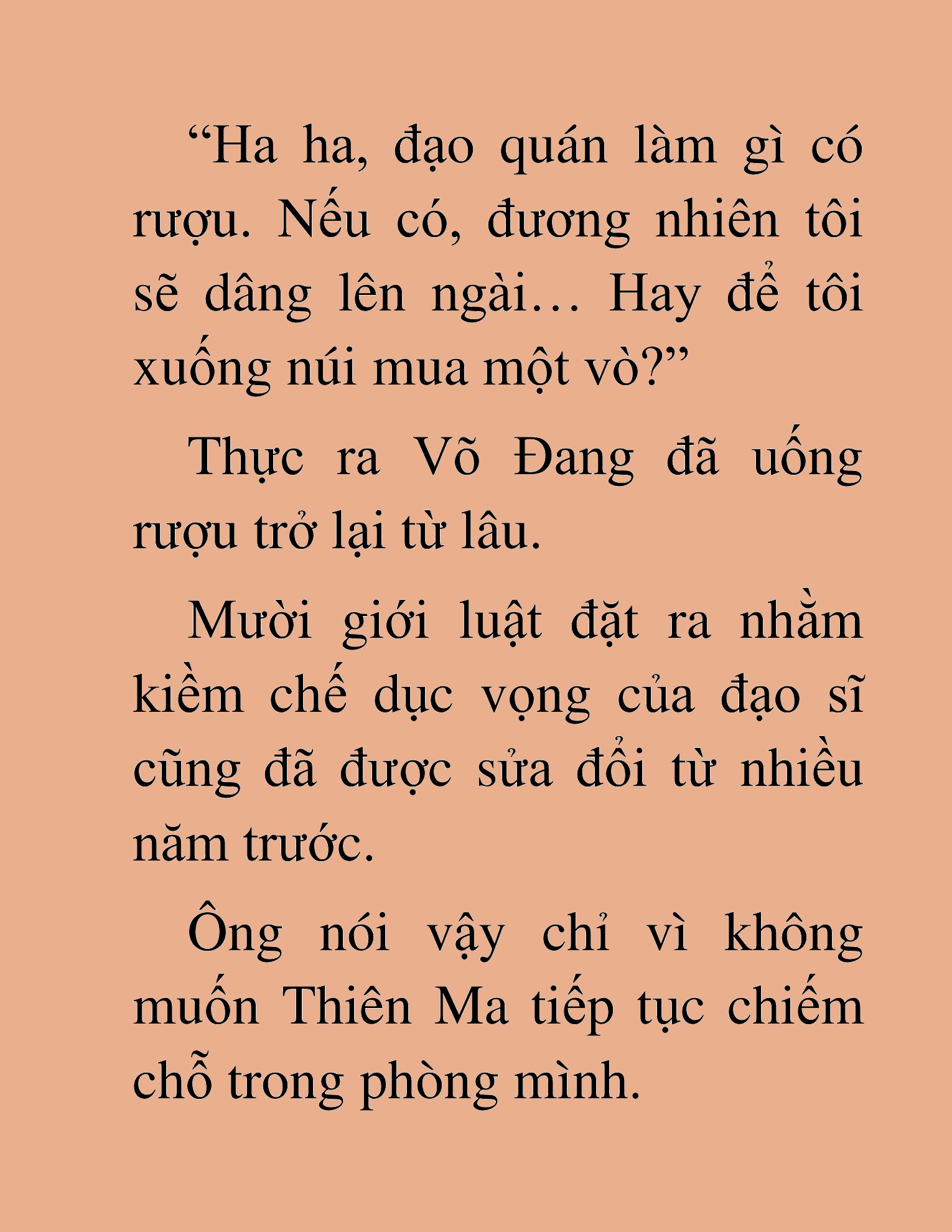 “Ha ha, đạo quán làm gì có rượu. Nếu có, đương nhiên tôi sẽ dâng lên ngài… Hay để tôi xuống núi mua một vò?”

Thực ra Võ Đang đã uống rượu trở lại từ lâu.

Mười giới luật đặt ra nhằm kiềm chế dục vọng của đạo sĩ cũng đã được sửa đổi từ nhiều năm trước.

Ông nói vậy chỉ vì không muốn Thiên Ma tiếp tục chiếm chỗ trong phòng mình.